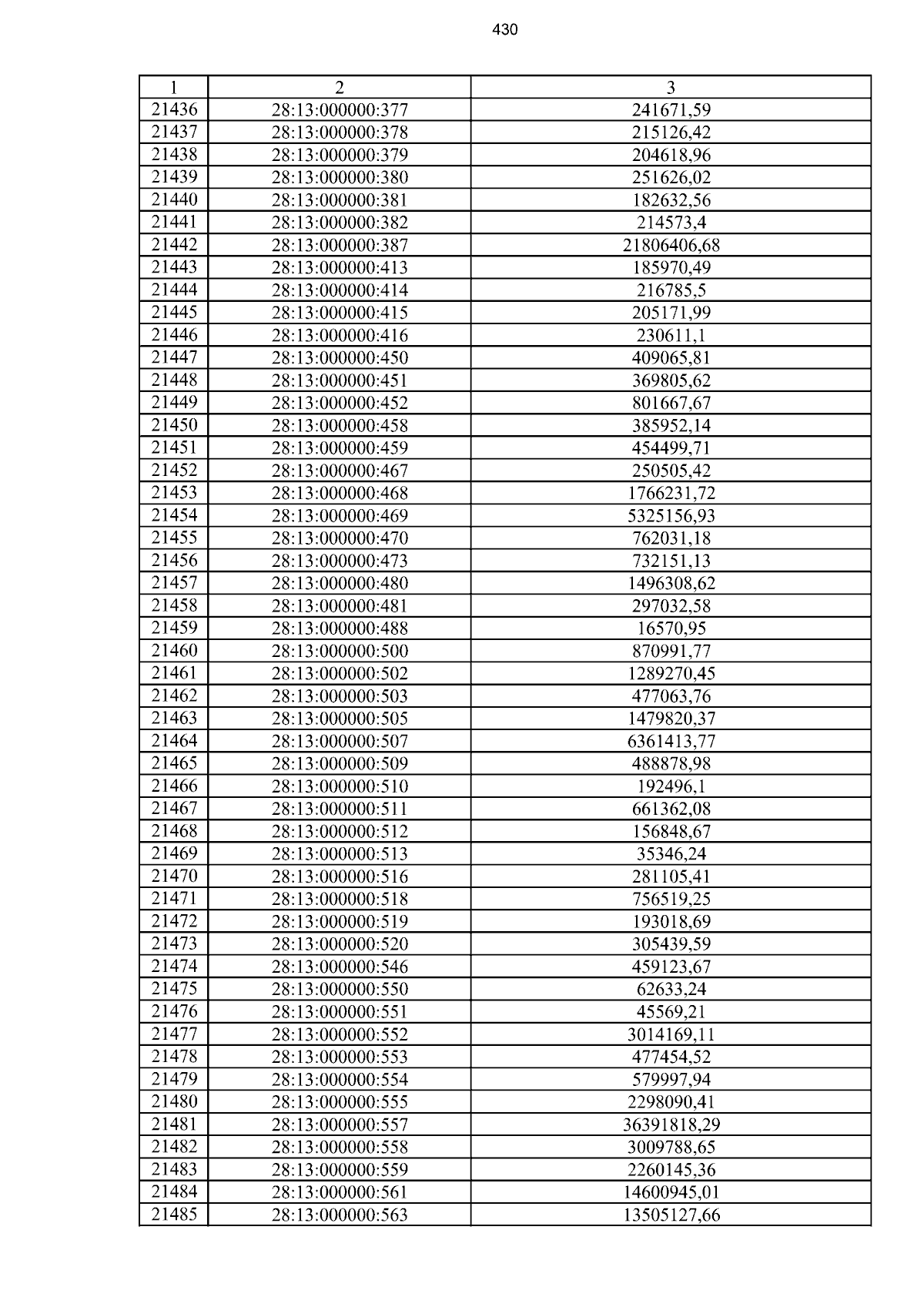 430

| 1 | 2 | 3 |
|---|---|---|
| 21436 | 28:13:000000:377 | 241671,59 |
| 21437 | 28:13:000000:378 | 215126,42 |
| 21438 | 28:13:000000:379 | 204618,96 |
| 21439 | 28:13:000000:380 | 251626,02 |
| 21440 | 28:13:000000:381 | 182632,56 |
| 21441 | 28:13:000000:382 | 214573,4 |
| 21442 | 28:13:000000:387 | 21806406,68 |
| 21443 | 28:13:000000:413 | 185970,49 |
| 21444 | 28:13:000000:414 | 216785,5 |
| 21445 | 28:13:000000:415 | 205171,99 |
| 21446 | 28:13:000000:416 | 230611,1 |
| 21447 | 28:13:000000:450 | 409065,81 |
| 21448 | 28:13:000000:451 | 369805,62 |
| 21449 | 28:13:000000:452 | 801667,67 |
| 21450 | 28:13:000000:458 | 385952,14 |
| 21451 | 28:13:000000:459 | 454499,71 |
| 21452 | 28:13:000000:467 | 250505,42 |
| 21453 | 28:13:000000:468 | 1766231,72 |
| 21454 | 28:13:000000:469 | 5325156,93 |
| 21455 | 28:13:000000:470 | 762031,18 |
| 21456 | 28:13:000000:473 | 732151,13 |
| 21457 | 28:13:000000:480 | 1496308,62 |
| 21458 | 28:13:000000:481 | 297032,58 |
| 21459 | 28:13:000000:488 | 16570,95 |
| 21460 | 28:13:000000:500 | 870991,77 |
| 21461 | 28:13:000000:502 | 1289270,45 |
| 21462 | 28:13:000000:503 | 477063,76 |
| 21463 | 28:13:000000:505 | 1479820,37 |
| 21464 | 28:13:000000:507 | 6361413,77 |
| 21465 | 28:13:000000:509 | 488878,98 |
| 21466 | 28:13:000000:510 | 192496,1 |
| 21467 | 28:13:000000:511 | 661362,08 |
| 21468 | 28:13:000000:512 | 156848,67 |
| 21469 | 28:13:000000:513 | 35346,24 |
| 21470 | 28:13:000000:516 | 281105,41 |
| 21471 | 28:13:000000:518 | 756519,25 |
| 21472 | 28:13:000000:519 | 193018,69 |
| 21473 | 28:13:000000:520 | 305439,59 |
| 21474 | 28:13:000000:546 | 459123,67 |
| 21475 | 28:13:000000:550 | 62633,24 |
| 21476 | 28:13:000000:551 | 45569,21 |
| 21477 | 28:13:000000:552 | 3014169,11 |
| 21478 | 28:13:000000:553 | 477454,52 |
| 21479 | 28:13:000000:554 | 579997,94 |
| 21480 | 28:13:000000:555 | 2298090,41 |
| 21481 | 28:13:000000:557 | 36391818,29 |
| 21482 | 28:13:000000:558 | 3009788,65 |
| 21483 | 28:13:000000:559 | 2260145,36 |
| 21484 | 28:13:000000:561 | 14600945,01 |
| 21485 | 28:13:000000:563 | 13505127,66 |